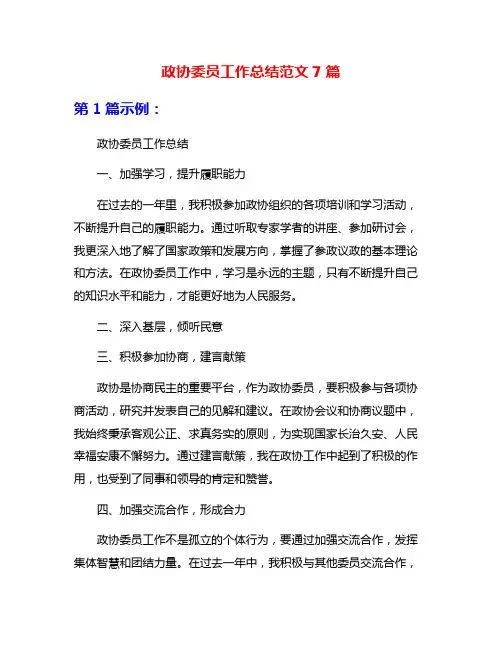 政协委员工作总结范文 7 篇

第 1 篇示例：

政协委员工作总结

一、加强学习，提升履职能力

在过去的一年里，我积极参加政协组织的各项培训和学习活动，不断提升自己的履职能力。通过听取专家学者的讲座、参加研讨会，我更深入地了解了国家政策和发展方向，掌握了参政议政的基本理论和方法。在政协委员工作中，学习是永远的主题，只有不断提升自己的知识水平和能力，才能更好地为人民服务。

二、深入基层，倾听民意

三、积极参加协商，建言献策

政协是协商民主的重要平台，作为政协委员，要积极参与各项协商活动，研究并发表自己的见解和建议。在政协会议和协商议题中，我始终秉承客观公正、求真务实的原则，为实现国家长治久安、人民幸福安康不懈努力。通过建言献策，我在政协工作中起到了积极的作用，也受到了同事和领导的肯定和赞誉。

四、加强交流合作，形成合力

政协委员工作不是孤立的个体行为，要通过加强交流合作，发挥集体智慧和团结力量。在过去一年中，我积极与其他委员交流合作，